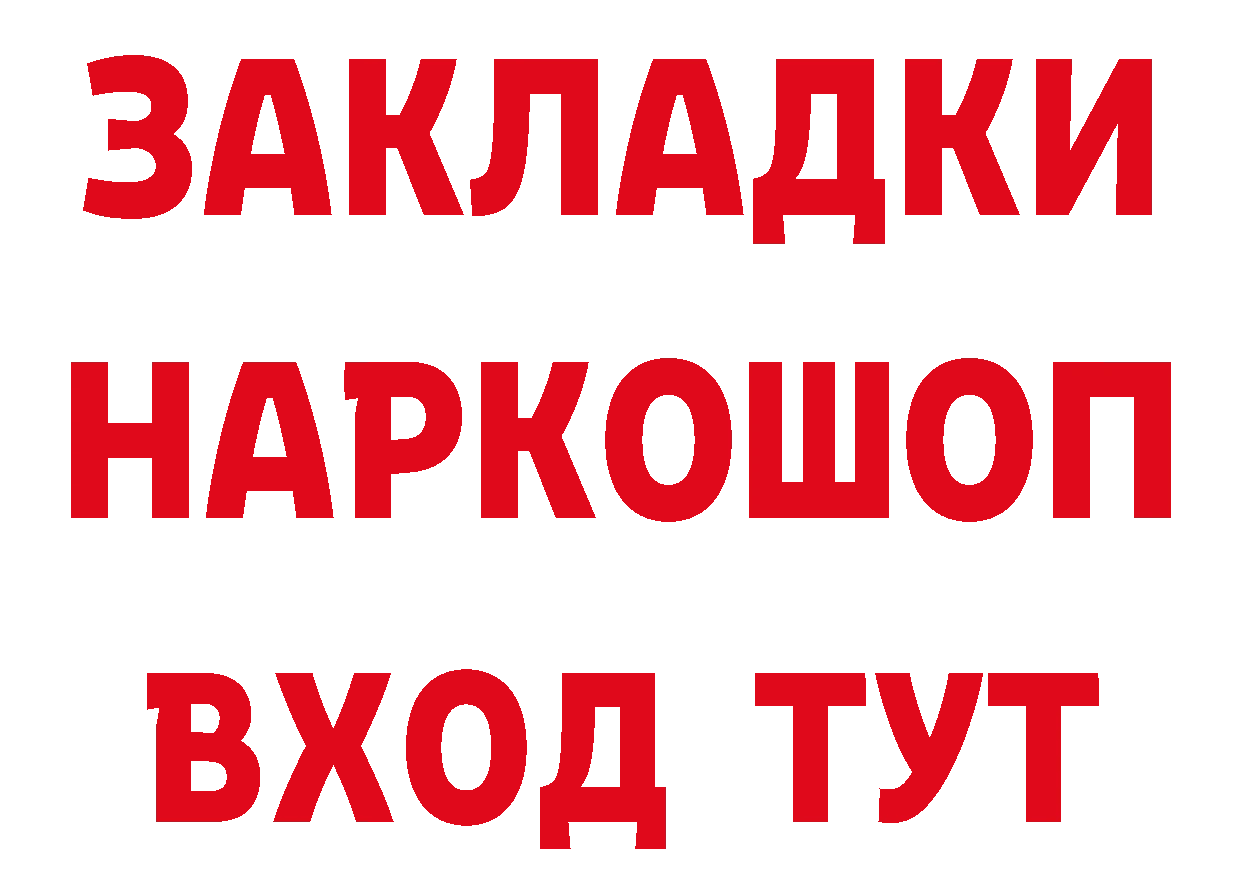 ЗАКЛАДКИ
НАРКОШОП
ВХОД ТУТ